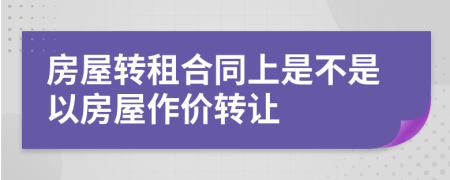 房屋转租合同上是不是以房屋作价转让